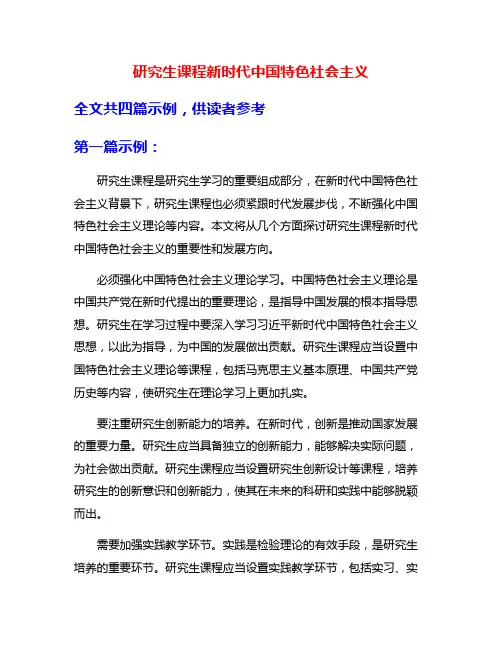 研究生课程新时代中国特色社会主义

全文共四篇示例，供读者参考

第一篇示例：

研究生课程是研究生学习的重要组成部分，在新时代中国特色社会主义背景下，研究生课程也必须紧跟时代发展步伐，不断强化中国特色社会主义理论等内容。本文将从几个方面探讨研究生课程新时代中国特色社会主义的重要性和发展方向。

必须强化中国特色社会主义理论学习。中国特色社会主义理论是中国共产党在新时代提出的重要理论，是指导中国发展的根本指导思想。研究生在学习过程中要深入学习习近平新时代中国特色社会主义思想，以此为指导，为中国的发展做出贡献。研究生课程应当设置中国特色社会主义理论等课程，包括马克思主义基本原理、中国共产党历史等内容，使研究生在理论学习上更加扎实。

要注重研究生创新能力的培养。在新时代，创新是推动国家发展的重要力量。研究生应当具备独立的创新能力，能够解决实际问题，为社会做出贡献。研究生课程应当设置研究生创新设计等课程，培养研究生的创新意识和创新能力，使其在未来的科研和实践中能够脱颖而出。

需要加强实践教学环节。实践是检验理论的有效手段，是研究生培养的重要环节。研究生课程应当设置实践教学环节，包括实习、实